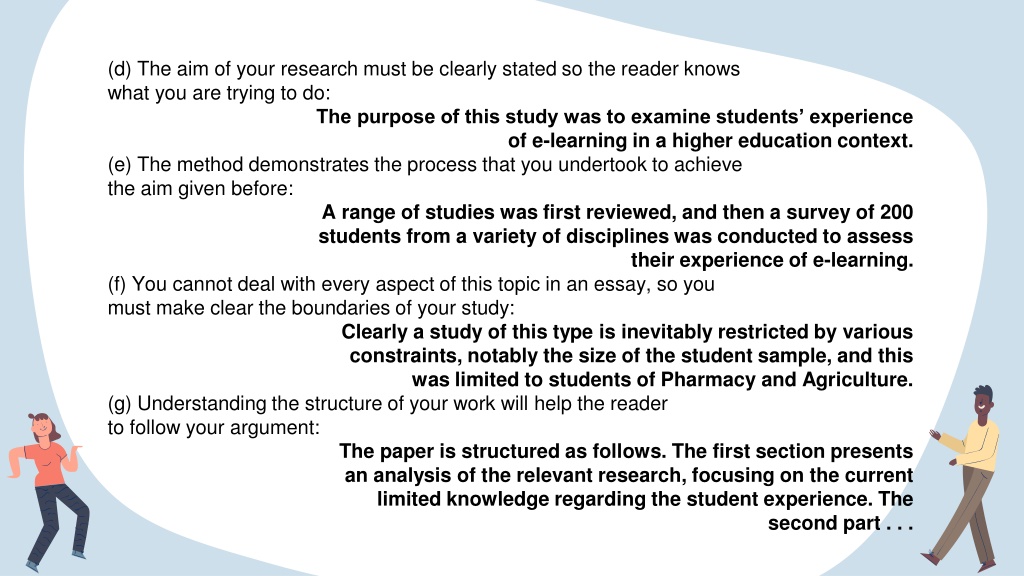 (d) The aim of your research must be clearly stated so the reader knows what you are trying to do:

The purpose of this study was to examine students' experience of e-learning in a higher education context.

(e) The method demonstrates the process that you undertook to achieve the aim given before:

A range of studies was first reviewed, and then a survey of 200 students from a variety of disciplines was conducted to assess their experience of e-learning.

(f) You cannot deal with every aspect of this topic in an essay, so you must make clear the boundaries of your study:

Clearly a study of this type is inevitably restricted by various constraints, notably the size of the student sample, and this was limited to students of Pharmacy and Agriculture.

(g) Understanding the structure of your work will help the reader to follow your argument:

The paper is structured as follows. The first section presents an analysis of the relevant research, focusing on the current limited knowledge regarding the student experience. The second part . . .